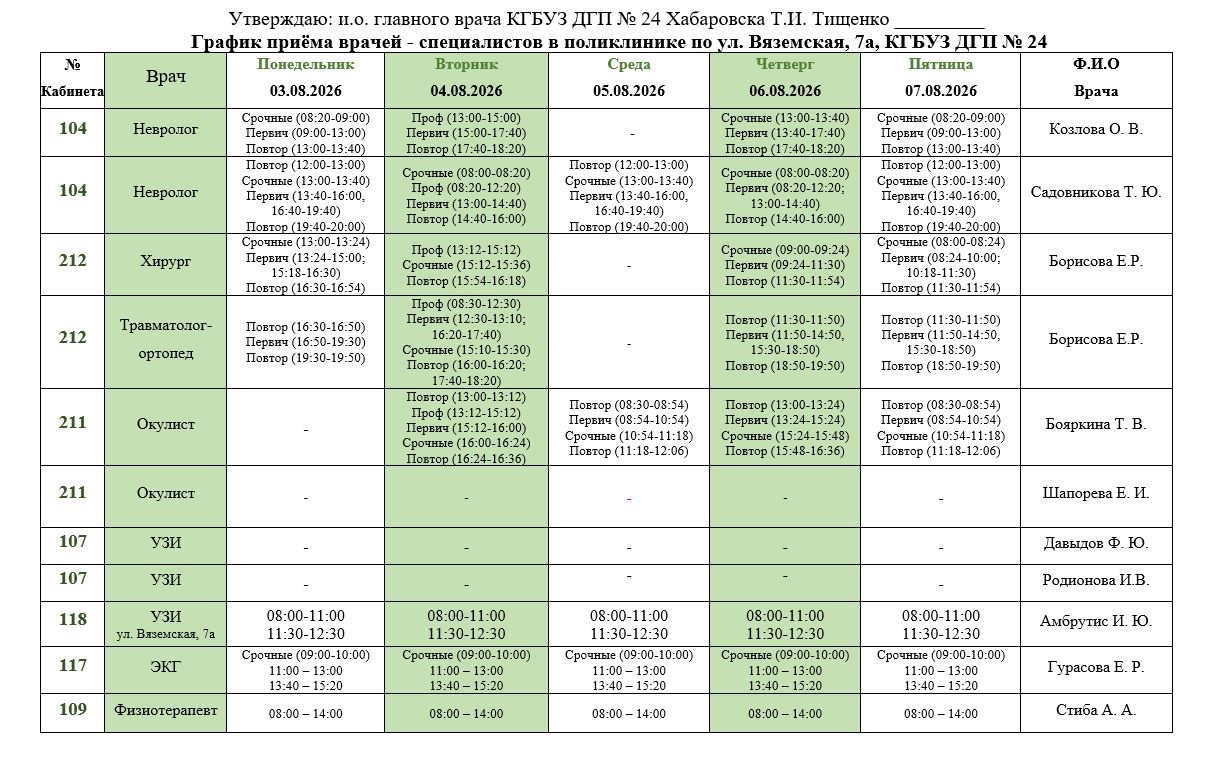 Утверждаю: и.о. главного врача КГБУЗ ДГП № 24 Хабаровска Т.И. Тищенко _________
График приёма врачей - специалистов в поликлинике по ул. Вяземская, 7а, КГБУЗ ДГП № 24

| № Кабинета | Врач | Понедельник 03.08.2026 | Вторник 04.08.2026 | Среда 05.08.2026 | Четверг 06.08.2026 | Пятница 07.08.2026 | Ф.И.О Врача |
|---|---|---|---|---|---|---|---|
| 104 | Невролог | Срочные (08:20-09:00) Первич (09:00-13:00) Повтор (13:00-13:40) | Проф (13:00-15:00) Первич (15:00-17:40) Повтор (17:40-18:20) | - | Срочные (13:00-13:40) Первич (13:40-17:40) Повтор (17:40-18:20) | Срочные (08:20-09:00) Первич (09:00-13:00) Повтор (13:00-13:40) | Козлова О. В. |
| 104 | Невролог | Повтор (12:00-13:00) Срочные (13:00-13:40) Первич (13:40-16:00, 16:40-19:40) Повтор (19:40-20:00) | Срочные (08:00-08:20) Проф (08:20-12:20) Первич (13:00-14:40) Повтор (14:40-16:00) | Повтор (12:00-13:00) Срочные (13:00-13:40) Первич (13:40-16:00, 16:40-19:40) Повтор (19:40-20:00) | Срочные (08:00-08:20) Первич (08:20-12:20; 13:00-14:40) Повтор (14:40-16:00) | Повтор (12:00-13:00) Срочные (13:00-13:40) Первич (13:40-16:00, 16:40-19:40) Повтор (19:40-20:00) | Садовникова Т. Ю. |
| 212 | Хирург | Срочные (13:00-13:24) Первич (13:24-15:00; 15:18-16:30) Повтор (16:30-16:54) | Проф (13:12-15:12) Срочные (15:12-15:36) Повтор (15:54-16:18) | - | Срочные (09:00-09:24) Первич (09:24-11:30) Повтор (11:30-11:54) | Срочные (08:00-08:24) Первич (08:24-10:00; 10:18-11:30) Повтор (11:30-11:54) | Борисова Е.Р. |
| 212 | Травматолог-ортопед | Повтор (16:30-16:50) Первич (16:50-19:30) Повтор (19:30-19:50) | Проф (08:30-12:30) Первич (12:30-13:10; 16:20-17:40) Срочные (15:10-15:30) Повтор (16:00-16:20; 17:40-18:20) | - | Повтор (11:30-11:50) Первич (11:50-14:50, 15:30-18:50) Повтор (18:50-19:50) | Повтор (11:30-11:50) Первич (11:50-14:50, 15:30-18:50) Повтор (18:50-19:50) | Борисова Е.Р. |
| 211 | Окулист | - | Повтор (13:00-13:12) Проф (13:12-15:12) Первич (15:12-16:00) Срочные (16:00-16:24) Повтор (16:24-16:36) | Повтор (08:30-08:54) Первич (08:54-10:54) Срочные (10:54-11:18) Повтор (11:18-12:06) | Повтор (13:00-13:24) Первич (13:24-15:24) Срочные (15:24-15:48) Повтор (15:48-16:36) | Повтор (08:30-08:54) Первич (08:54-10:54) Срочные (10:54-11:18) Повтор (11:18-12:06) | Бояркина Т. В. |
| 211 | Окулист | - | - | - | - | - | Шапорева Е. И. |
| 107 | УЗИ | - | - | - | - | - | Давыдов Ф. Ю. |
| 107 | УЗИ | - | - | - | - | - | Родионова И.В. |
| 118 | УЗИ ул. Вяземская, 7а | 08:00-11:00 11:30-12:30 | 08:00-11:00 11:30-12:30 | 08:00-11:00 11:30-12:30 | 08:00-11:00 11:30-12:30 | 08:00-11:00 11:30-12:30 | Амбрутис И. Ю. |
| 117 | ЭКГ | Срочные (09:00-10:00) 11:00 – 13:00 13:40 – 15:20 | Срочные (09:00-10:00) 11:00 – 13:00 13:40 – 15:20 | Срочные (09:00-10:00) 11:00 – 13:00 13:40 – 15:20 | Срочные (09:00-10:00) 11:00 – 13:00 13:40 – 15:20 | Срочные (09:00-10:00) 11:00 – 13:00 13:40 – 15:20 | Гурасова Е. Р. |
| 109 | Физиотерапевт | 08:00 – 14:00 | 08:00 – 14:00 | 08:00 – 14:00 | 08:00 – 14:00 | 08:00 – 14:00 | Стиба А. А. |